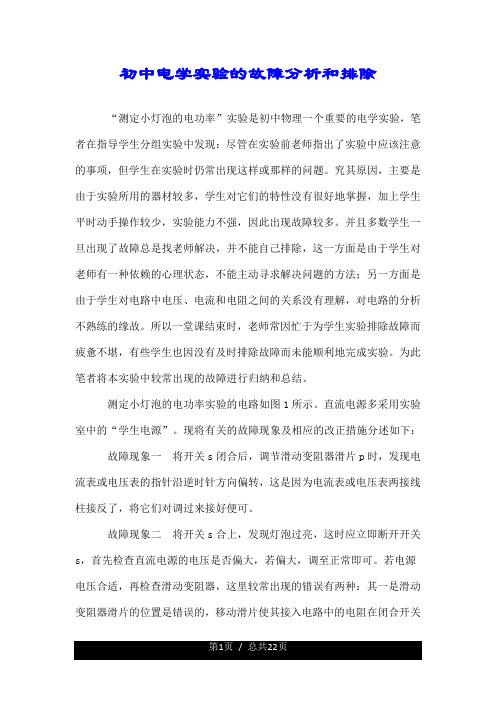 初中电学实验的故障分析和排除

“测定小灯泡的电功率”实验是初中物理一个重要的电学实验，笔者在指导学生分组实验中发现：尽管在实验前老师指出了实验中应该注意的事项，但学生在实验时仍常出现这样或那样的问题。究其原因，主要是由于实验所用的器材较多，学生对它们的特性没有很好地掌握，加上学生平时动手操作较少，实验能力不强，因此出现故障较多。并且多数学生一旦出现了故障总是找老师解决，并不能自己排除，这一方面是由于学生对老师有一种依赖的心理状态，不能主动寻求解决问题的方法；另一方面是由于学生对电路中电压、电流和电阻之间的关系没有理解，对电路的分析不熟练的缘故。所以一堂课结束时，老师常因忙于为学生实验排除故障而疲惫不堪，有些学生也因没有及时排除故障而未能顺利地完成实验。为此笔者将本实验中较常出现的故障进行归纳和总结。

测定小灯泡的电功率实验的电路如图1所示。直流电源多采用实验室中的“学生电源”。现将有关的故障现象及相应的改正措施分述如下：

故障现象一　将开关s闭合后，调节滑动变阻器滑片p时，发现电流表或电压表的指针沿逆时针方向偏转，这是因为电流表或电压表两接线柱接反了，将它们对调过来接好便可。

故障现象二　将开关s合上，发现灯泡过亮，这时应立即断开开关s，首先检查直流电源的电压是否偏大，若偏大，调至正常即可。若电源电压合适，再检查滑动变阻器，这里较常出现的错误有两种：其一是滑动变阻器滑片的位置是错误的，移动滑片使其接入电路中的电阻在闭合开关

第1页 / 总共22页